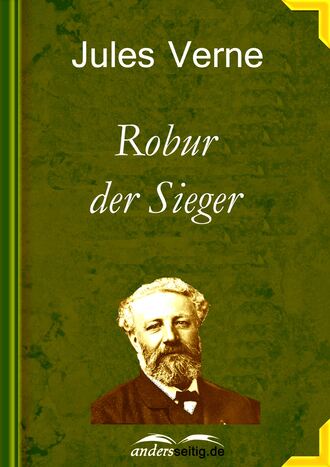 Jules Verne

Robur der Sieger

andersseitig.de